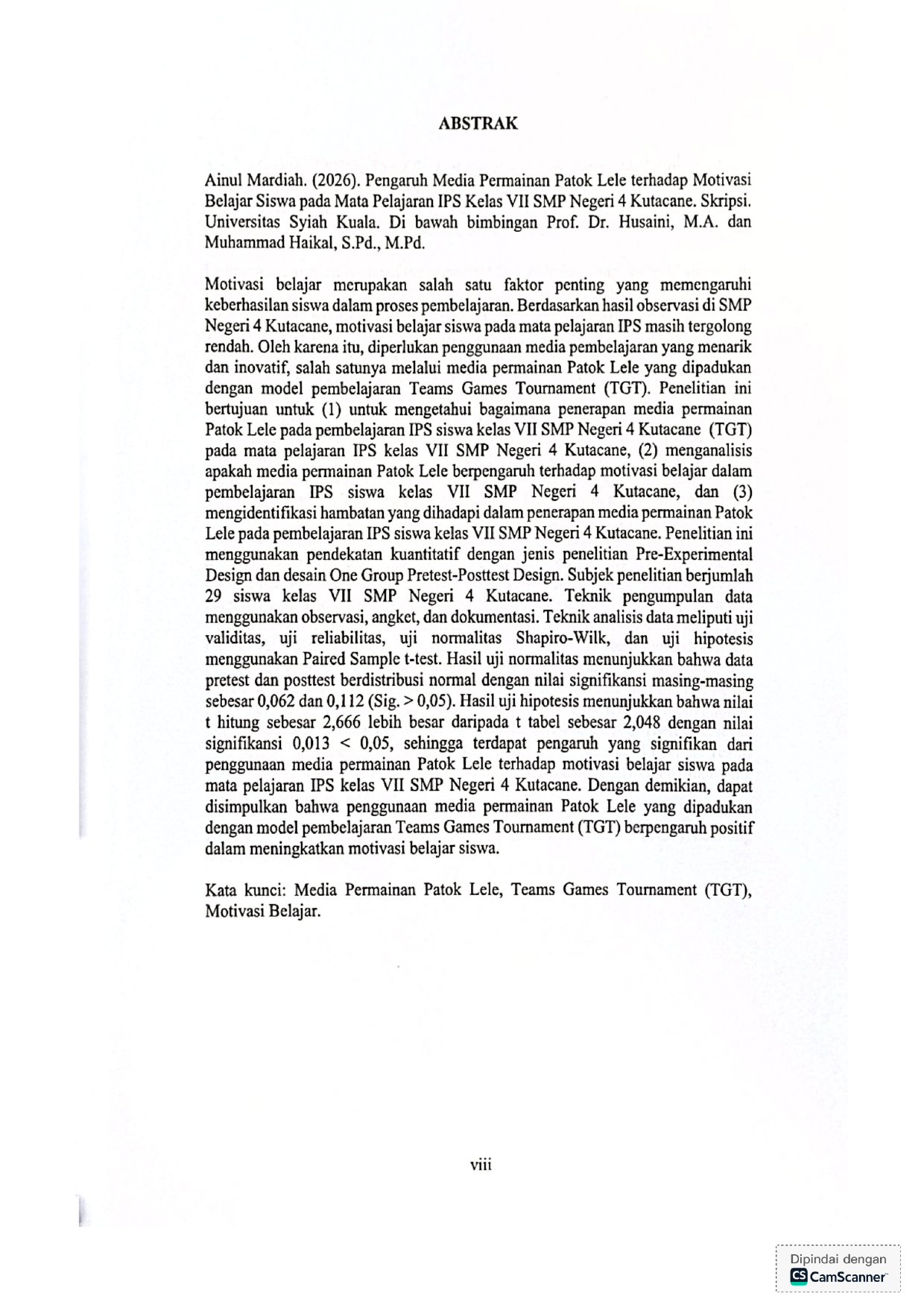 ABSTRAK

Ainul Mardiah. (2026). Pengaruh Media Permainan Patok Lele terhadap Motivasi Belajar Siswa pada Mata Pelajaran IPS Kelas VII SMP Negeri 4 Kutacane. Skripsi. Universitas Syiah Kuala. Di bawah bimbingan Prof. Dr. Husaini, M.A. dan Muhammad Haikal, S.Pd., M.Pd.

Motivasi belajar merupakan salah satu faktor penting yang memengaruhi keberhasilan siswa dalam proses pembelajaran. Berdasarkan hasil observasi di SMP Negeri 4 Kutacane, motivasi belajar siswa pada mata pelajaran IPS masih tergolong rendah. Oleh karena itu, diperlukan penggunaan media pembelajaran yang menarik dan inovatif, salah satunya melalui media permainan Patok Lele yang dipadukan dengan model pembelajaran Teams Games Tournament (TGT). Penelitian ini bertujuan untuk (1) untuk mengetahui bagaimana penerapan media permainan Patok Lele pada pembelajaran IPS siswa kelas VII SMP Negeri 4 Kutacane (TGT) pada mata pelajaran IPS kelas VII SMP Negeri 4 Kutacane, (2) menganalisis apakah media permainan Patok Lele berpengaruh terhadap motivasi belajar dalam pembelajaran IPS siswa kelas VII SMP Negeri 4 Kutacane, dan (3) mengidentifikasi hambatan yang dihadapi dalam penerapan media permainan Patok Lele pada pembelajaran IPS siswa kelas VII SMP Negeri 4 Kutacane. Penelitian ini menggunakan pendekatan kuantitatif dengan jenis penelitian Pre-Experimental Design dan desain One Group Pretest-Posttest Design. Subjek penelitian berjumlah 29 siswa kelas VII SMP Negeri 4 Kutacane. Teknik pengumpulan data menggunakan observasi, angket, dan dokumentasi. Teknik analisis data meliputi uji validitas, uji reliabilitas, uji normalitas Shapiro-Wilk, dan uji hipotesis menggunakan Paired Sample t-test. Hasil uji normalitas menunjukkan bahwa data pretest dan posttest berdistribusi normal dengan nilai signifikansi masing-masing sebesar 0,062 dan 0,112 (Sig. > 0,05). Hasil uji hipotesis menunjukkan bahwa nilai t hitung sebesar 2,666 lebih besar daripada t tabel sebesar 2,048 dengan nilai signifikansi 0,013 < 0,05, sehingga terdapat pengaruh yang signifikan dari penggunaan media permainan Patok Lele terhadap motivasi belajar siswa pada mata pelajaran IPS kelas VII SMP Negeri 4 Kutacane. Dengan demikian, dapat disimpulkan bahwa penggunaan media permainan Patok Lele yang dipadukan dengan model pembelajaran Teams Games Tournament (TGT) berpengaruh positif dalam meningkatkan motivasi belajar siswa.

Kata kunci: Media Permainan Patok Lele, Teams Games Tournament (TGT), Motivasi Belajar.

viii

Dipindai dengan
CS CamScanner